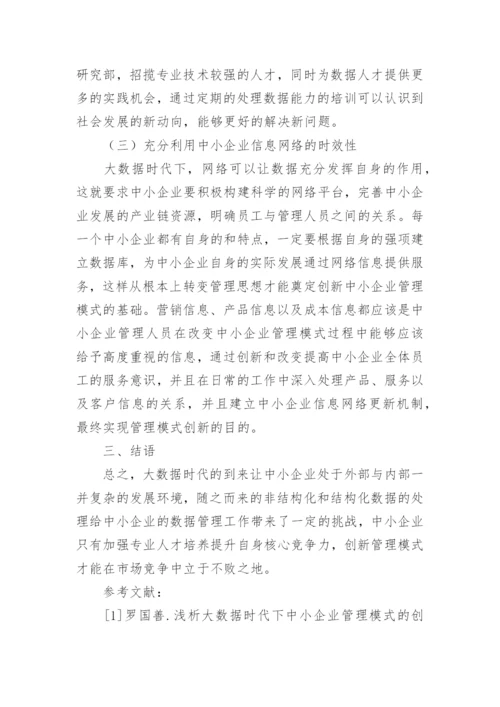 研究部，招揽专业技术较强的人才，同时为数据人才提供更多的实践机会，通过定期的处理数据能力的培训可以认识到社会发展的新动向，能够更好的解决新问题。

（三）充分利用中小企业信息网络的时效性

大数据时代下，网络可以让数据充分发挥自身的作用，这就要求中小企业要积极构建科学的网络平台，完善中小企业发展的产业链资源，明确员工与管理人员之间的关系。每一个中小企业都有自身的和特点，一定要根据自身的强项建立数据库，为中小企业自身的实际发展通过网络信息提供服务，这样从根本上转变管理思想才能奠定创新中小企业管理模式的基础。营销信息、产品信息以及成本信息都应该是中小企业管理人员在改变中小企业管理模式过程中能够应该给予高度重视的信息，通过创新和改变提高中小企业全体员工的服务意识，并且在日常的工作中深入处理产品、服务以及客户信息的关系，并且建立中小企业信息网络更新机制，最终实现管理模式创新的目的。

三、结语

总之，大数据时代的到来让中小企业处于外部与内部一并复杂的发展环境，随之而来的非结构化和结构化数据的处理给中小企业的数据管理工作带来了一定的挑战，中小企业只有加强专业人才培养提升自身核心竞争力，创新管理模式才能在市场竞争中立于不败之地。

参考文献：

[1]罗国善.浅析大数据时代下中小企业管理模式的创